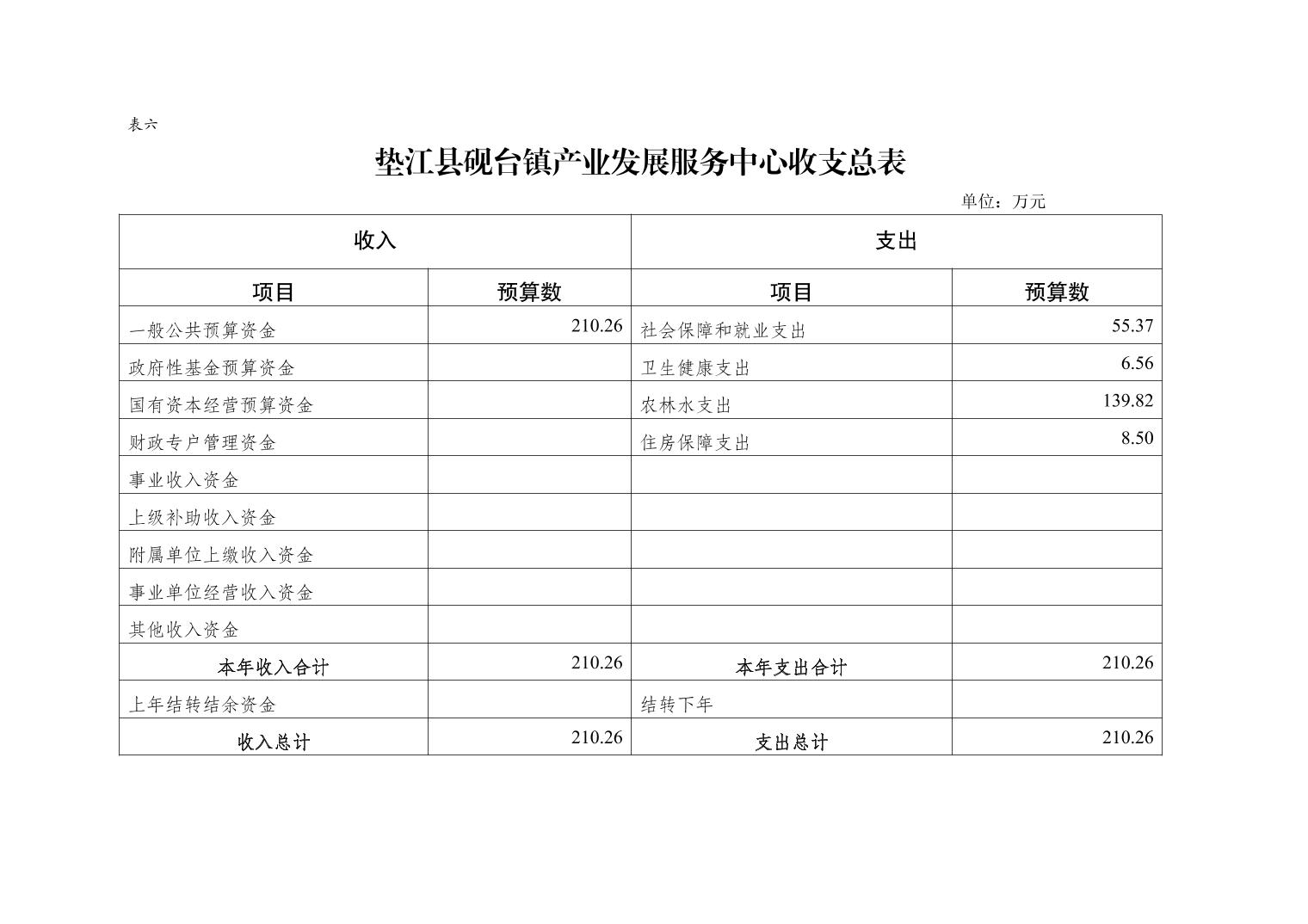 表六

垫江县砚台镇产业发展服务中心收支总表

单位：万元

| 收入 |  | 支出 |  |
|---|---|---|---|
| 项目 | 预算数 | 项目 | 预算数 |
| 一般公共预算资金 | 210.26 | 社会保障和就业支出 | 55.37 |
| 政府性基金预算资金 |  | 卫生健康支出 | 6.56 |
| 国有资本经营预算资金 |  | 农林水支出 | 139.82 |
| 财政专户管理资金 |  | 住房保障支出 | 8.50 |
| 事业收入资金 |  |  |  |
| 上级补助收入资金 |  |  |  |
| 附属单位上缴收入资金 |  |  |  |
| 事业单位经营收入资金 |  |  |  |
| 其他收入资金 |  |  |  |
| 本年收入合计 | 210.26 | 本年支出合计 | 210.26 |
| 上年结转结余资金 |  | 结转下年 |  |
| 收入总计 | 210.26 | 支出总计 | 210.26 |